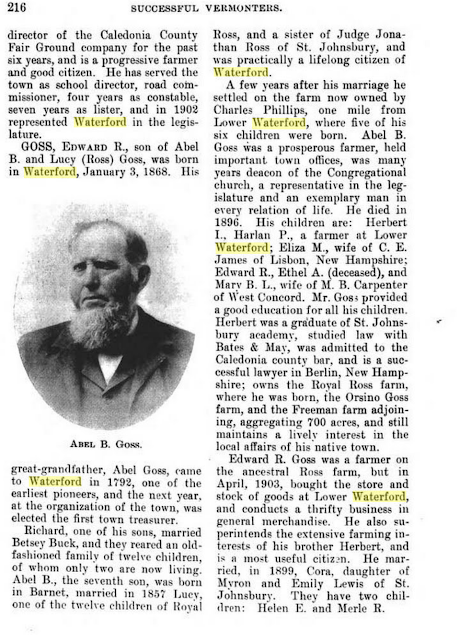 216 SUCCESSFUL VERMONTERS.

director of the Caledonia County Fair Ground company for the past six years, and is a progressive farmer and good citizen. He has served the town as school director, road commissioner, four years as constable, seven years as lister, and in 1902 represented Waterford in the legislature.

GOSS, EDWARD R., son of Abel B. and Lucy (Ross) Goss, was born in Waterford, January 3, 1868. His

ABEL B. GOSS.

great-grandfather, Abel Goss, came to Waterford in 1792, one of the earliest pioneers, and the next year, at the organization of the town, was elected the first town treasurer.

Richard, one of his sons, married Betsey Buck, and they reared an old-fashioned family of twelve children, of whom only two are now living. Abel B., the seventh son, was born in Barnet, married in 1857 Lucy, one of the twelve children of Royal Ross, and a sister of Judge Jonathan Ross of St. Johnsbury, and was practically a lifelong citizen of Waterford.

A few years after his marriage he settled on the farm now owned by Charles Phillips, one mile from Lower Waterford, where five of his six children were born. Abel B. Goss was a prosperous farmer, held important town offices, was many years deacon of the Congregational church, a representative in the legislature and an exemplary man in every relation of life. He died in 1896. His children are: Herbert I., Harlan P., a farmer at Lower Waterford; Eliza M., wife of C. E. James of Lisbon, New Hampshire; Edward R., Ethel A. (deceased), and Mary B. L., wife of M. B. Carpenter of West Concord. Mr. Goss provided a good education for all his children. Herbert was a graduate of St. Johnsbury academy, studied law with Bates & May, was admitted to the Caledonia county bar, and is a successful lawyer in Berlin, New Hampshire; owns the Royal Ross farm, where he was born, the Orsino Goss farm, and the Freeman farm adjoining, aggregating 700 acres, and still maintains a lively interest in the local affairs of his native town.

Edward R. Goss was a farmer on the ancestral Ross farm, but in April, 1903, bought the store and stock of goods at Lower Waterford, and conducts a thrifty business in general merchandise. He also superintends the extensive farming interests of his brother Herbert, and is a most useful citizen. He married, in 1899, Cora, daughter of Myron and Emily Lewis of St. Johnsbury. They have two children: Helen E. and Merle R.